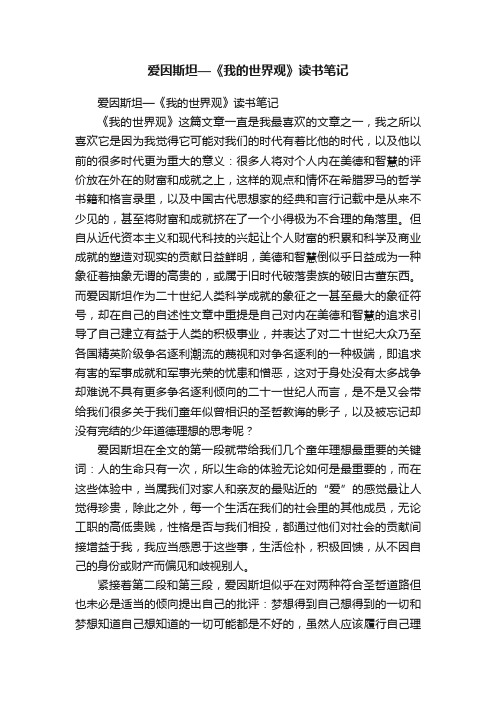 爱因斯坦—《我的世界观》读书笔记

爱因斯坦—《我的世界观》读书笔记

《我的世界观》这篇文章一直是我最喜欢的文章之一，我之所以喜欢它是因为我觉得它可能对我们的时代有着比他的时代，以及他以前的很多时代更为重大的意义：很多人将对个人内在美德和智慧的评价放在外在的财富和成就之上，这样的观点和情怀在希腊罗马的哲学书籍和格言录里，以及中国古代思想家的经典和言行记载中是从来不少见的，甚至将财富和成就挤在了一个小得极为不合理的角落里。但自从近代资本主义和现代科技的兴起让个人财富的积累和科学及商业成就的塑造对现实的贡献日益鲜明，美德和智慧倒似乎日益成为一种象征着抽象无谓的高贵的，或属于旧时代破落贵族的破旧古董东西。而爱因斯坦作为二十世纪人类科学成就的象征之一甚至最大的象征符号，却在自己的自述性文章中重提是自己对内在美德和智慧的追求引导了自己建立有益于人类的积极事业，并表达了对二十世纪大众乃至各国精英阶级争名逐利潮流的蔑视和对争名逐利的一种极端，即追求有害的军事成就和军事光荣的忧患和憎恶，这对于身处没有太多战争却难说不具有更多争名逐利倾向的二十一世纪人而言，是不是又会带给我们很多关于我们童年似曾相识的圣哲教诲的影子，以及被忘记却没有完结的少年道德理想的思考呢？

爱因斯坦在全文的第一段就带给我们几个童年理想最重要的关键词：人的生命只有一次，所以生命的体验无论如何是最重要的，而在这些体验中，当属我们对家人和亲友的最贴近的“爱”的感觉最让人觉得珍贵，除此之外，每一个生活在我们的社会里的其他成员，无论工职的高低贵贱，性格是否与我们相投，都通过他们对社会的贡献间接增益于我，我应当感恩于这些事，生活俭朴，积极回馈，从不因自己的身份或财产而偏见和歧视别人。

紧接着第二段和第三段，爱因斯坦似乎在对两种符合圣哲道路但也未必是适当的倾向提出自己的批评：梦想得到自己想得到的一切和梦想知道自己想知道的一切可能都是不好的，虽然人应该履行自己理